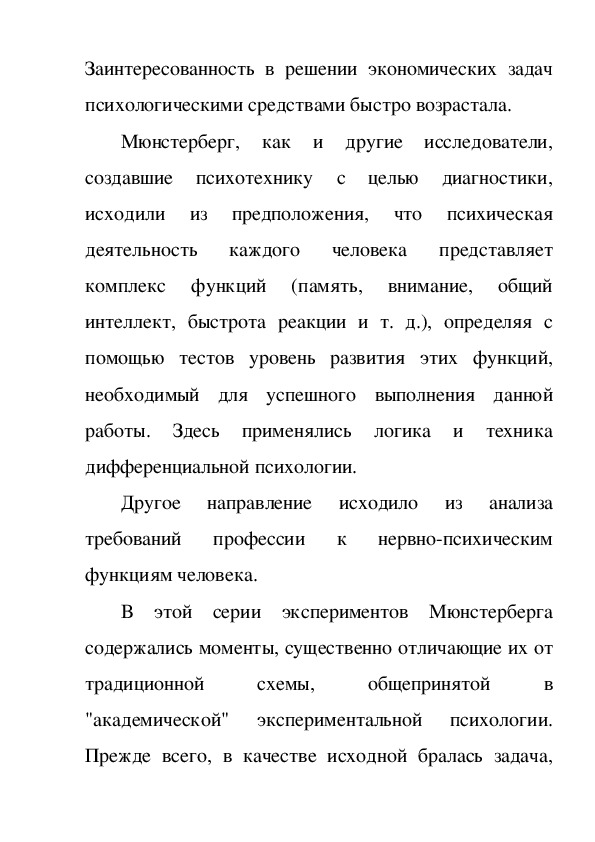 Заинтересованность в решении экономических задач психологическими средствами быстро возрастала.

Мюнстерберг, как и другие исследователи, создавшие психотехнику с целью диагностики, исходили из предположения, что психическая деятельность каждого человека представляет комплекс функций (память, внимание, общий интеллект, быстрота реакции и т. д.), определяя с помощью тестов уровень развития этих функций, необходимый для успешного выполнения данной работы. Здесь применялись логика и техника дифференциальной психологии.

Другое направление исходило из анализа требований профессии к нервно-психическим функциям человека.

В этой серии экспериментов Мюнстерберга содержались моменты, существенно отличающие их от традиционной схемы, общепринятой в "академической" экспериментальной психологии. Прежде всего, в качестве исходной бралась задача,